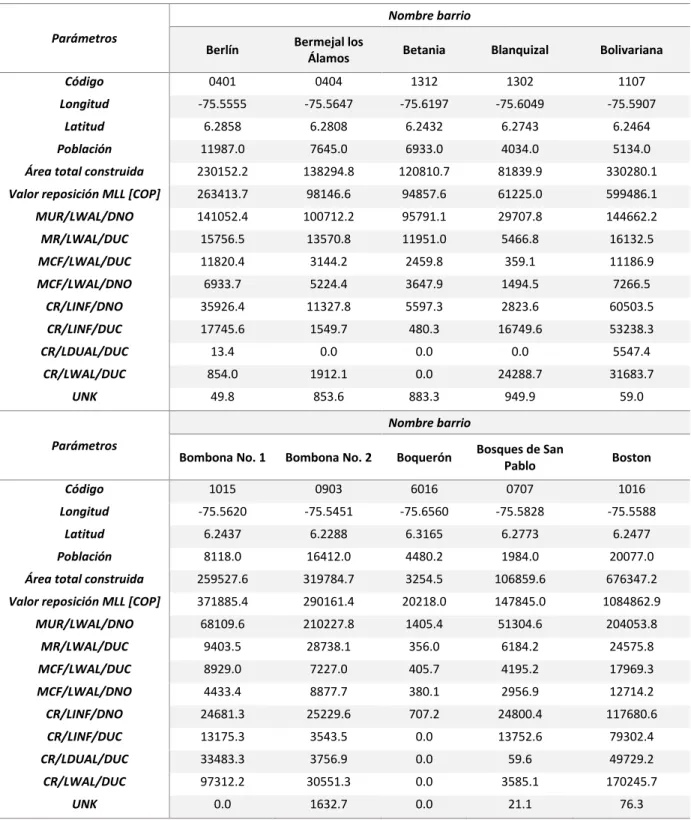 | Parámetros | Nombre barrio | | | | |
|---|---|---|---|---|---|
| | Berlín | Bermejal los Álamos | Betania | Blanquizal | Bolivariana |
| Código | 0401 | 0404 | 1312 | 1302 | 1107 |
| Longitud | -75.5555 | -75.5647 | -75.6197 | -75.6049 | -75.5907 |
| Latitud | 6.2858 | 6.2808 | 6.2432 | 6.2743 | 6.2464 |
| Población | 11987.0 | 7645.0 | 6933.0 | 4034.0 | 5134.0 |
| Área total construida | 230152.2 | 138294.8 | 120810.7 | 81839.9 | 330280.1 |
| Valor reposición MLL [COP] | 263413.7 | 98146.6 | 94857.6 | 61225.0 | 599486.1 |
| MUR/LWAL/DNO | 141052.4 | 100712.2 | 95791.1 | 29707.8 | 144662.2 |
| MR/LWAL/DUC | 15756.5 | 13570.8 | 11951.0 | 5466.8 | 16132.5 |
| MCF/LWAL/DUC | 11820.4 | 3144.2 | 2459.8 | 359.1 | 11186.9 |
| MCF/LWAL/DNO | 6933.7 | 5224.4 | 3647.9 | 1494.5 | 7266.5 |
| CR/LINF/DNO | 35926.4 | 11327.8 | 5597.3 | 2823.6 | 60503.5 |
| CR/LINF/DUC | 17745.6 | 1549.7 | 480.3 | 16749.6 | 53238.3 |
| CR/LDUAL/DUC | 13.4 | 0.0 | 0.0 | 0.0 | 5547.4 |
| CR/LWAL/DUC | 854.0 | 1912.1 | 0.0 | 24288.7 | 31683.7 |
| UNK | 49.8 | 853.6 | 883.3 | 949.9 | 59.0 |

| Parámetros | Nombre barrio | | | | |
|---|---|---|---|---|---|
| | Bombona No. 1 | Bombona No. 2 | Boquerón | Bosques de San Pablo | Boston |
| Código | 1015 | 0903 | 6016 | 0707 | 1016 |
| Longitud | -75.5620 | -75.5451 | -75.6560 | -75.5828 | -75.5588 |
| Latitud | 6.2437 | 6.2288 | 6.3165 | 6.2773 | 6.2477 |
| Población | 8118.0 | 16412.0 | 4480.2 | 1984.0 | 20077.0 |
| Área total construida | 259527.6 | 319784.7 | 3254.5 | 106859.6 | 676347.2 |
| Valor reposición MLL [COP] | 371885.4 | 290161.4 | 20218.0 | 147845.0 | 1084862.9 |
| MUR/LWAL/DNO | 68109.6 | 210227.8 | 1405.4 | 51304.6 | 204053.8 |
| MR/LWAL/DUC | 9403.5 | 28738.1 | 356.0 | 6184.2 | 24575.8 |
| MCF/LWAL/DUC | 8929.0 | 7227.0 | 405.7 | 4195.2 | 17969.3 |
| MCF/LWAL/DNO | 4433.4 | 8877.7 | 380.1 | 2956.9 | 12714.2 |
| CR/LINF/DNO | 24681.3 | 25229.6 | 707.2 | 24800.4 | 117680.6 |
| CR/LINF/DUC | 13175.3 | 3543.5 | 0.0 | 13752.6 | 79302.4 |
| CR/LDUAL/DUC | 33483.3 | 3756.9 | 0.0 | 59.6 | 49729.2 |
| CR/LWAL/DUC | 97312.2 | 30551.3 | 0.0 | 3585.1 | 170245.7 |
| UNK | 0.0 | 1632.7 | 0.0 | 21.1 | 76.3 |